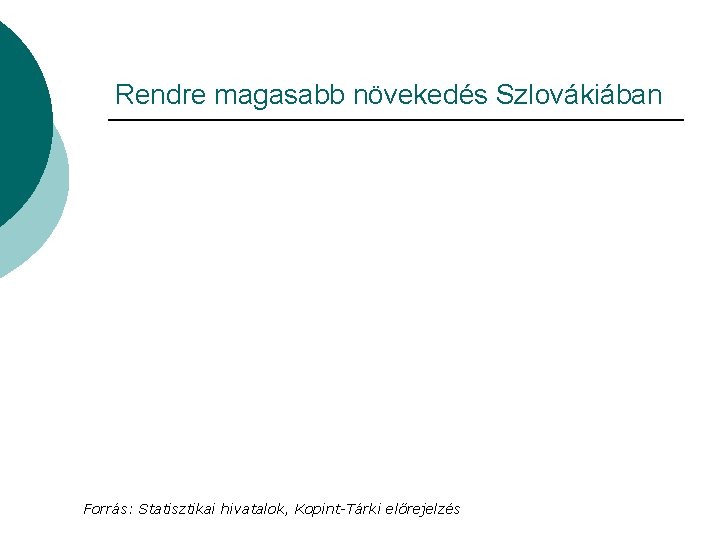 Rendre magasabb növekedés Szlovákiában

Forrás: Statisztikai hivatalok, Kopint-Tárki előrejelzés